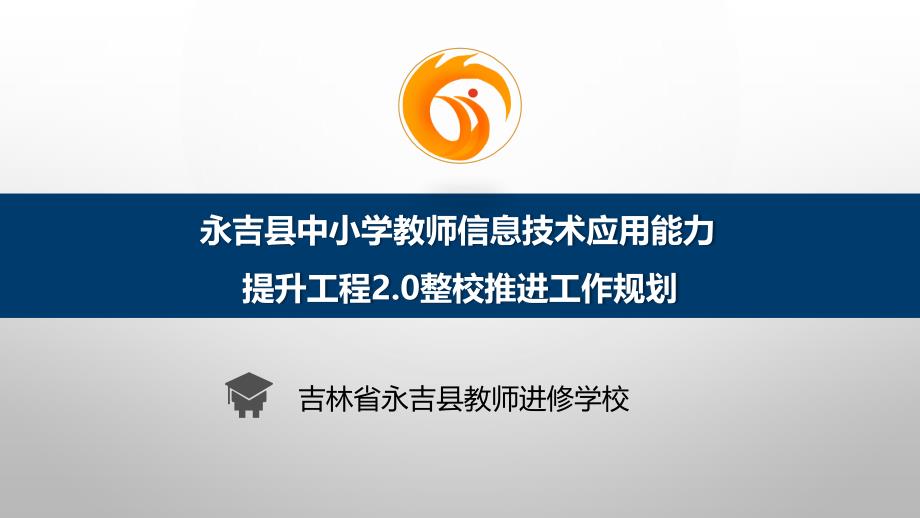 永吉县中小学教师信息技术应用能力
提升工程2.0整校推进工作规划

吉林省永吉县教师进修学校